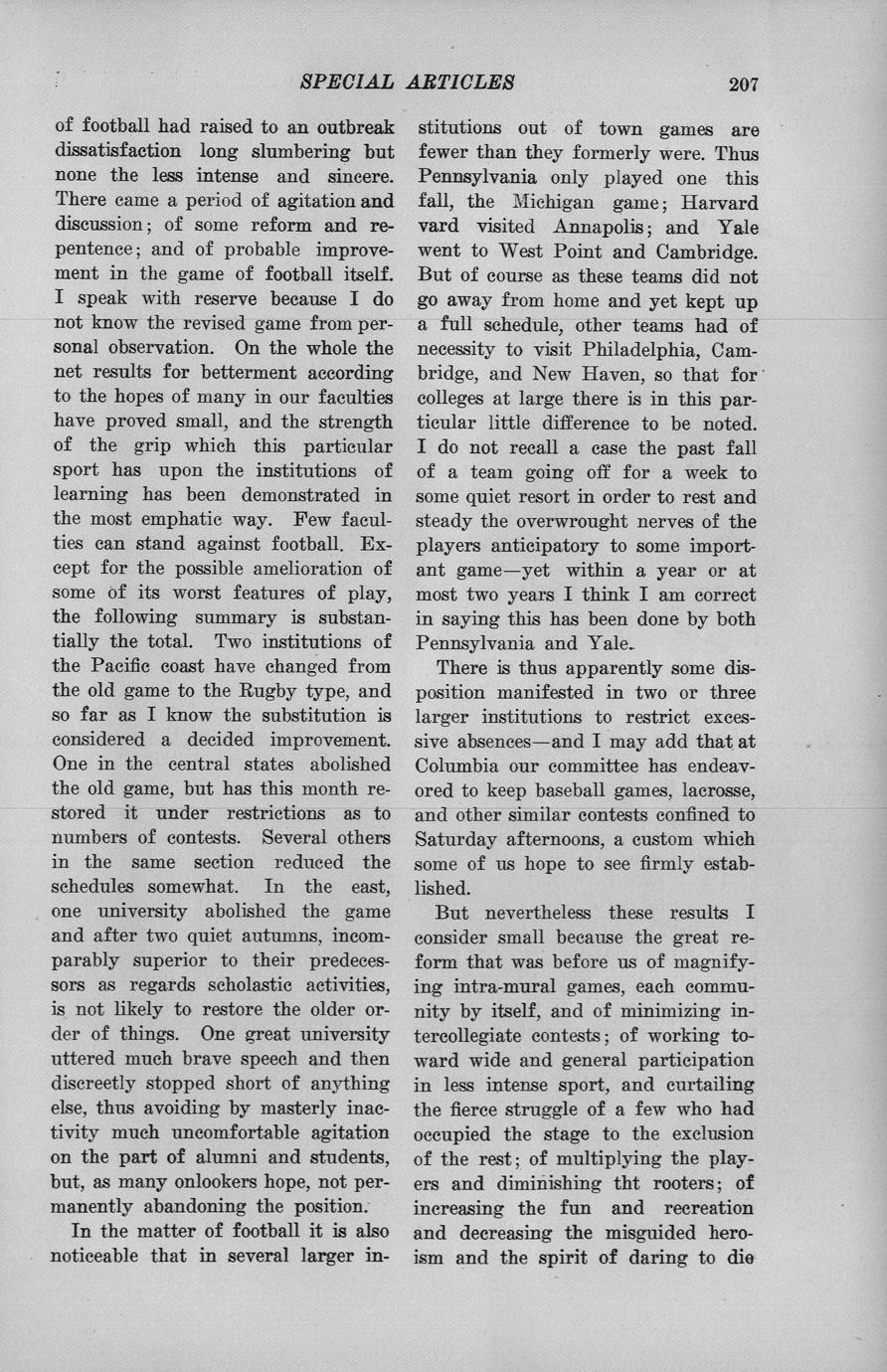 SPECIAL ARTICLES 207

of football had raised to an outbreak dissatisfaction long slumbering but none the less intense and sincere. There came a period of agitation and discussion; of some reform and repentence; and of probable improvement in the game of football itself. I speak with reserve because I do not know the revised game from personal observation. On the whole the net results for betterment according to the hopes of many in our faculties have proved small, and the strength of the grip which this particular sport has upon the institutions of learning has been demonstrated in the most emphatic way. Few faculties can stand against football. Except for the possible amelioration of some of its worst features of play, the following summary is substantially the total. Two institutions of the Pacific coast have changed from the old game to the Rugby type, and so far as I know the substitution is considered a decided improvement. One in the central states abolished the old game, but has this month restored it under restrictions as to numbers of contests. Several others in the same section reduced the schedules somewhat. In the east, one university abolished the game and after two quiet autumns, incomparably superior to their predecessors as regards scholastic activities, is not likely to restore the older order of things. One great university uttered much brave speech and then discreetly stopped short of anything else, thus avoiding by masterly inactivity much uncomfortable agitation on the part of alumni and students, but, as many onlookers hope, not permanently abandoning the position.

In the matter of football it is also noticeable that in several larger institutions out of town games are fewer than they formerly were. Thus Pennsylvania only played one this fall, the Michigan game; Harvard vard visited Annapolis; and Yale went to West Point and Cambridge. But of course as these teams did not go away from home and yet kept up a full schedule, other teams had of necessity to visit Philadelphia, Cambridge, and New Haven, so that for colleges at large there is in this particular little difference to be noted. I do not recall a case the past fall of a team going off for a week to some quiet resort in order to rest and steady the overwrought nerves of the players anticipatory to some important game—yet within a year or at most two years I think I am correct in saying this has been done by both Pennsylvania and Yale.

There is thus apparently some disposition manifested in two or three larger institutions to restrict excessive absences—and I may add that at Columbia our committee has endeavored to keep baseball games, lacrosse, and other similar contests confined to Saturday afternoons, a custom which some of us hope to see firmly established.

But nevertheless these results I consider small because the great reform that was before us of magnifying intra-mural games, each community by itself, and of minimizing intercollegiate contests; of working toward wide and general participation in less intense sport, and curtailing the fierce struggle of a few who had occupied the stage to the exclusion of the rest; of multiplying the players and diminishing tht rooters; of increasing the fun and recreation and decreasing the misguided heroism and the spirit of daring to die